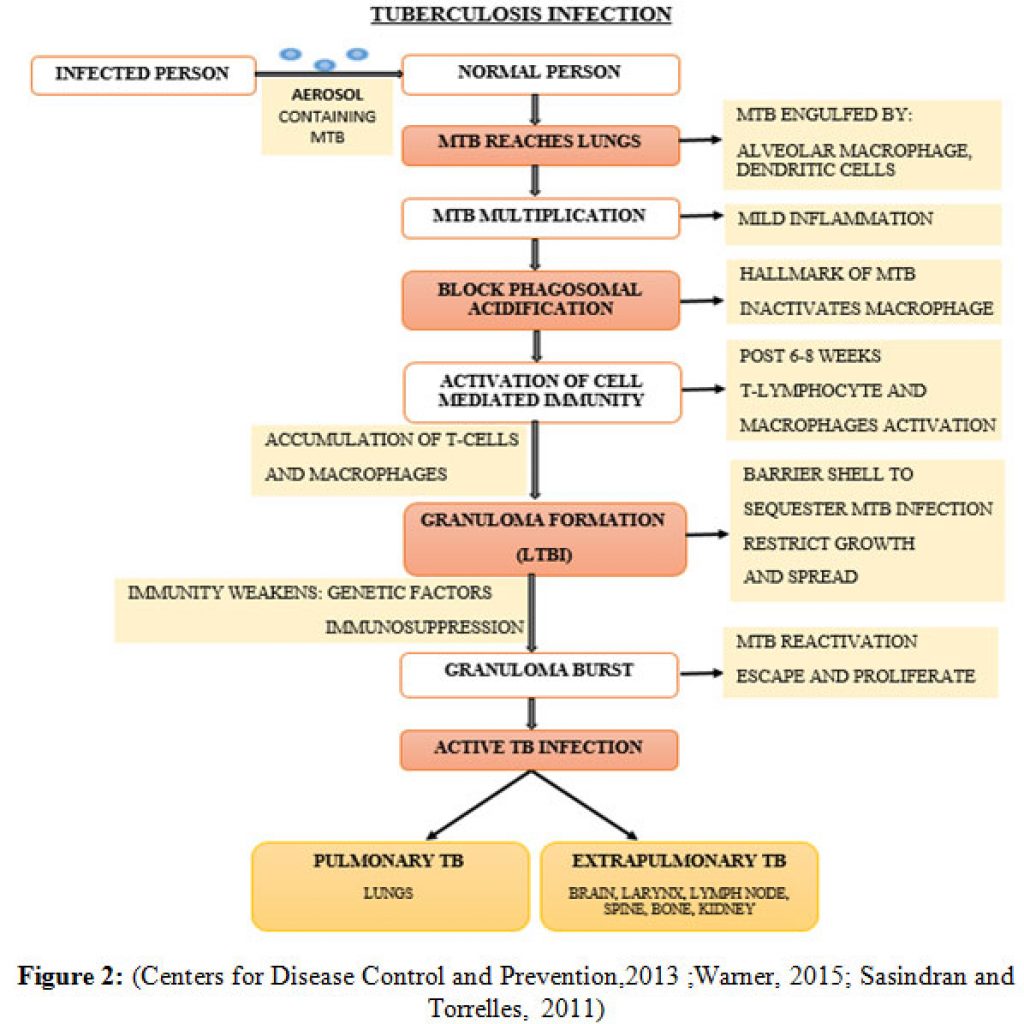 TUBERCULOSIS INFECTION

INFECTED PERSON

AEROSOL CONTAINING MTB

NORMAL PERSON

MTB REACHES LUNGS

MTB ENGULFED BY:

ALVEOLAR MACROPHAGE, DENDRITIC CELLS

MTB MULTIPLICATION

MILD INFLAMMATION

BLOCK PHAGOSOMAL ACIDIFICATION

HALLMARK OF MTB

INACTIVATES MACROPHAGE

ACTIVATION OF CELL MEDIATED IMMUNITY

POST 6-8 WEEKS

T-LYMPHOCYTE AND

MACROPHAGES ACTIVATION

ACCUMULATION OF T-CELLS

AND MACROPHAGES

GRANULOMA FORMATION

(LTBI)

BARRIER SHELL TO

SEQUESTER MTB INFECTION

RESTRICT GROWTH

AND SPREAD

IMMUNITY WEAKENS: GENETIC FACTORS

IMMUNOSUPPRESSION

GRANULOMA BURST

MTB REACTIVATION

ESCAPE AND PROLIFERATE

ACTIVE TB INFECTION

PULMONARY TB

LUNGS

EXTRAPULMONARY TB

BRAIN, LARYNX, LYMPH NODE, SPINE, BONE, KIDNEY

Figure 2: (Centers for Disease Control and Prevention,2013 ;Warner, 2015; Sasindran and Torrelles, 2011)